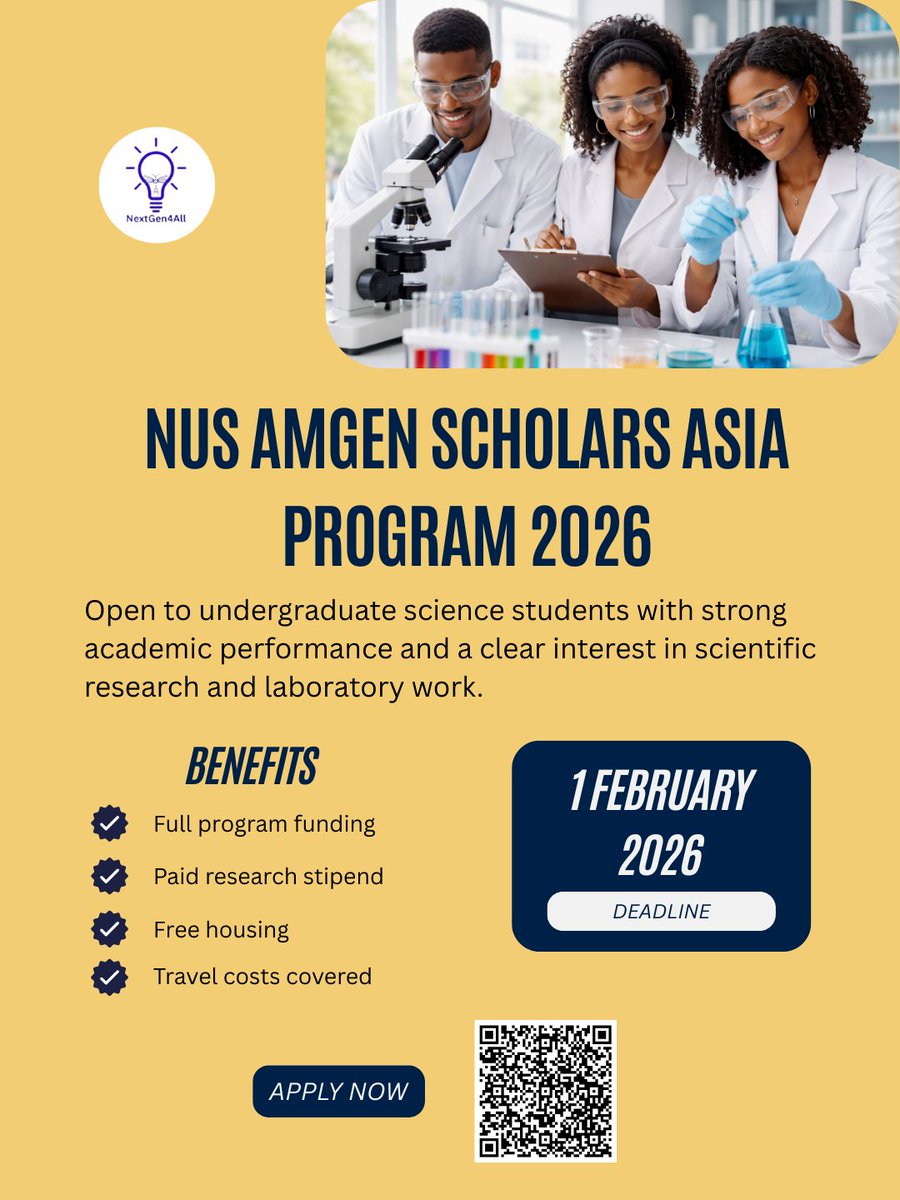 NextGen4All

NUS AMGEN SCHOLARS ASIA PROGRAM 2026

Open to undergraduate science students with strong academic performance and a clear interest in scientific research and laboratory work.

BENEFITS

Full program funding

Paid research stipend

Free housing

Travel costs covered

1 FEBRUARY 2026

DEADLINE

APPLY NOW